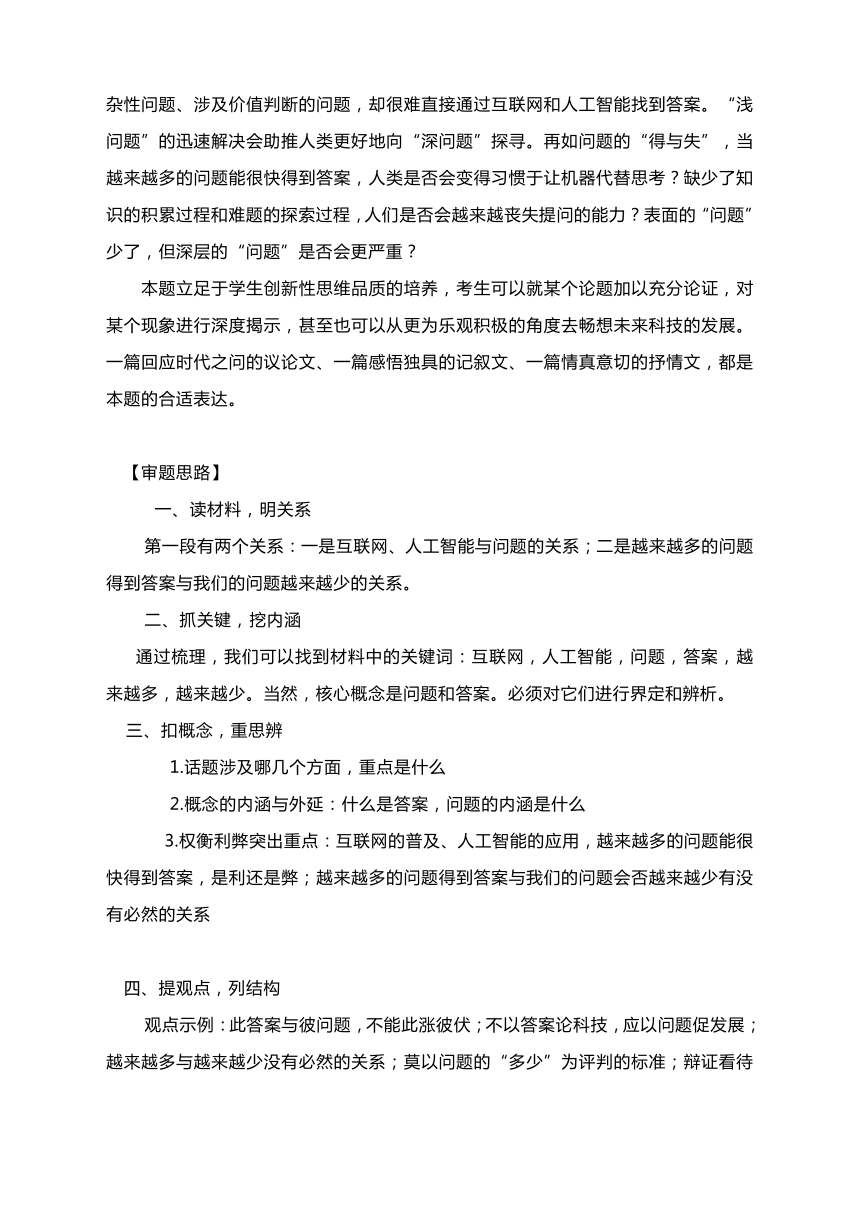 杂性问题、涉及价值判断的问题，却很难直接通过互联网和人工智能找到答案。“浅问题”的迅速解决会助推人类更好地向“深问题”探寻。再如问题的“得与失”，当越来越多的问题能很快得到答案，人类是否会变得习惯于让机器代替思考？缺少了知识的积累过程和难题的探索过程，人们是否会越来越丧失提问的能力？表面的“问题”少了，但深层的“问题”是否会更严重？

本题立足于学生创新性思维品质的培养，考生可以就某个论题加以充分论证，对某个现象进行深度揭示，甚至也可以从更为乐观积极的角度去畅想未来科技的发展。一篇回应时代之问的议论文、一篇感悟独具的记叙文、一篇情真意切的抒情文，都是本题的合适表达。

【审题思路】

一、读材料，明关系

第一段有两个关系：一是互联网、人工智能与问题的关系；二是越来越多的问题得到答案与我们的问题越来越少的关系。

二、抓关键，挖内涵

通过梳理，我们可以找到材料中的关键词：互联网，人工智能，问题，答案，越来越多，越来越少。当然，核心概念是问题和答案。必须对它们进行界定和辨析。

三、扣概念，重思辨

1.话题涉及哪几个方面，重点是什么

2.概念的内涵与外延：什么是答案，问题的内涵是什么

3.权衡利弊突出重点：互联网的普及、人工智能的应用，越来越多的问题能很快得到答案，是利还是弊；越来越多的问题得到答案与我们的问题会否越来越少有没有必然的关系

四、提观点，列结构

观点示例：此答案与彼问题，不能此涨彼伏；不以答案论科技，应以问题促发展；越来越多与越来越少没有必然的关系；莫以问题的“多少”为评判的标准；辩证看待